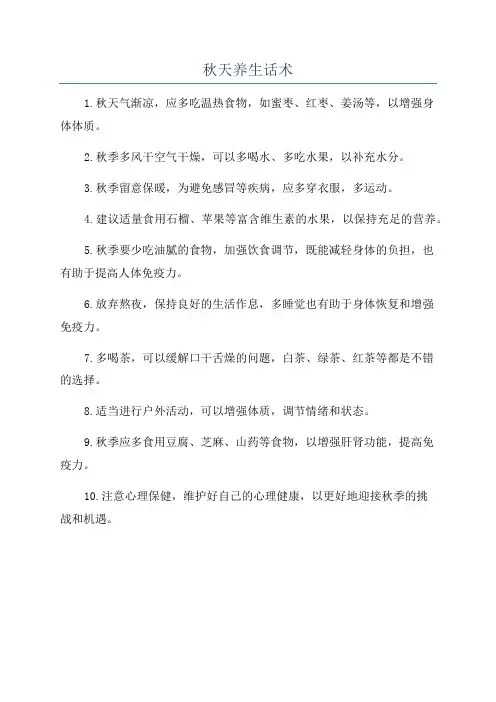 秋天养生话术

1. 秋天气渐凉，应多吃温热食物，如蜜枣、红枣、姜汤等，以增强身体体质。

2. 秋季多风干空气干燥，可以多喝水、多吃水果，以补充水分。

3. 秋季留意保暖，为避免感冒等疾病，应多穿衣服，多运动。

4. 建议适量食用石榴、苹果等富含维生素的水果，以保持充足的营养。

5. 秋季要少吃油腻的食物，加强饮食调节，既能减轻身体的负担，也有助于提高人体免疫力。

6. 放弃熬夜，保持良好的生活作息，多睡觉也有助于身体恢复和增强免疫力。

7. 多喝茶，可以缓解口干舌燥的问题，白茶、绿茶、红茶等都是不错的选择。

8. 适当进行户外活动，可以增强体质，调节情绪和状态。

9. 秋季应多食用豆腐、芝麻、山药等食物，以增强肝肾功能，提高免疫力。

10. 注意心理保健，维护好自己的心理健康，以更好地迎接秋季的挑战和机遇。